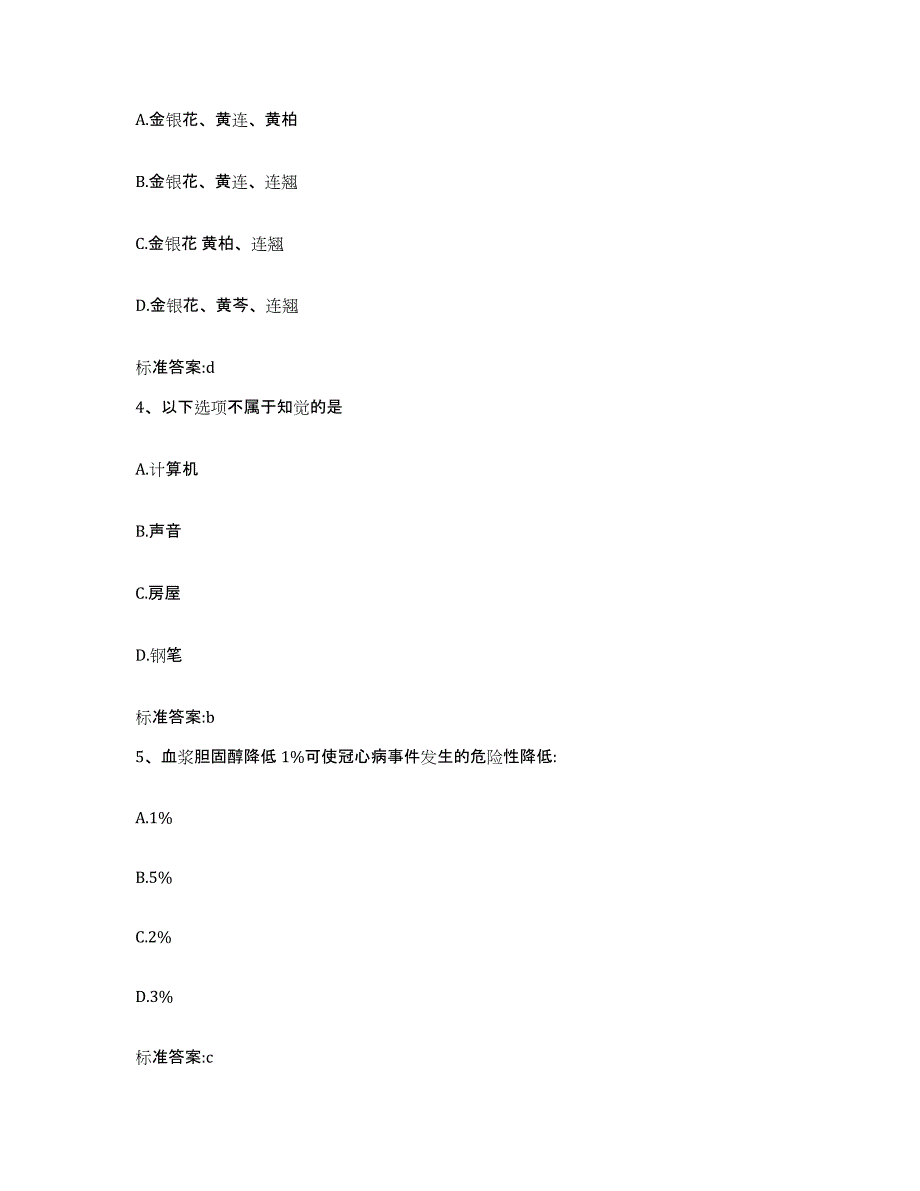 A.金银花、黄连、黄柏

B.金银花、黄连、连翘

C.金银花 黄柏、连翘

D.金银花、黄芩、连翘

标准答案:d

4、以下选项不属于知觉的是

A.计算机

B.声音

C.房屋

D.钢笔

标准答案:b

5、血浆胆固醇降低 1%可使冠心病事件发生的危险性降低:

A.1%

B.5%

C.2%

D.3%

标准答案:c